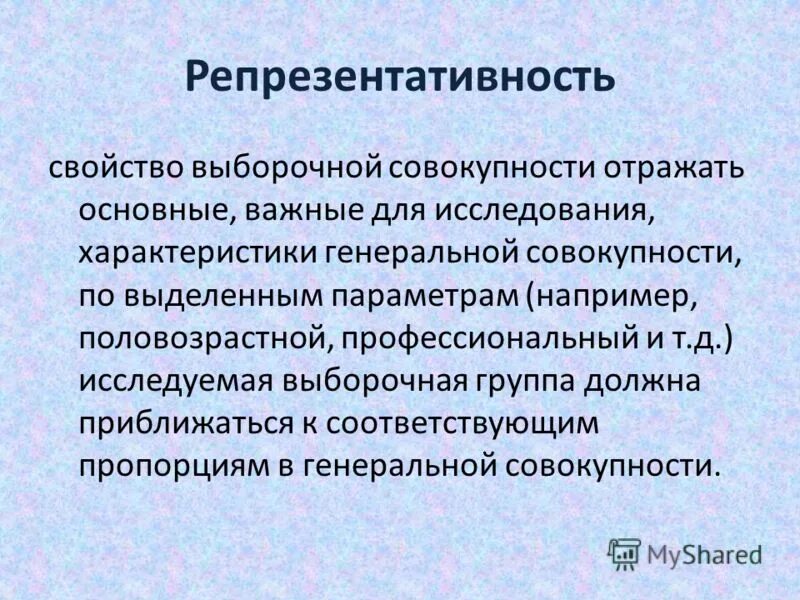 Репрезентативность

свойство выборочной совокупности отражать основные, важные для исследования, характеристики генеральной совокупности, по выделенным параметрам (например, половозрастной, профессиональный и т.д.) исследуемая выборочная группа должна приближаться к соответствующим пропорциям в генеральной совокупности.

MyShared